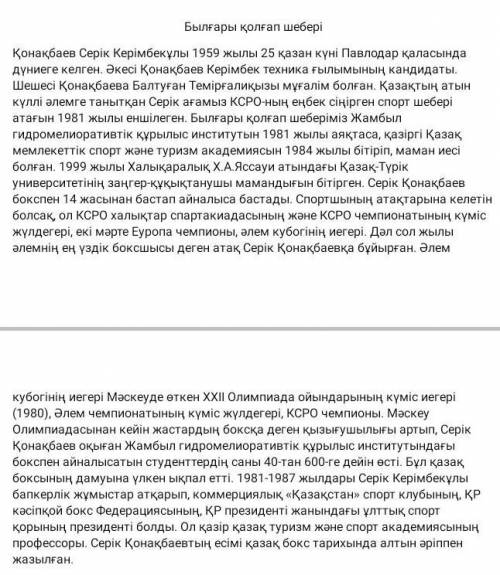 Былғары қолғап шебері

Қонақбаев Серік Керімбекұлы 1959 жылы 25 қазан күні Павлодар қаласында дүниеге келген. Әкесі Қонақбаев Керімбек техника ғылымының кандидаты. Шешесі Қонақбаева Балтуған Темірғалиқызы мұғалім болған. Қазақтың атын күллі әлемге танытқан Серік ағамыз КСРО-ның еңбек сіңірген спорт шебері атағын 1981 жылы еншілеген. Былғары қолғап шеберіміз Жамбыл гидромелиоративтік құрылыс институтын 1981 жылы аяқтаса, қазіргі Қазақ мемлекеттік спорт және туризм академиясын 1984 жылы бітіріп, маман иесі болған. 1999 жылы Халықаралық Х.А.Яссауи атындағы Қазақ-Түрік университетінің заңгер-құқықтанушы мамандығын бітірген. Серік Қонақбаев бокспен 14 жасынан бастап айналыса бастады. Спортшының атақтарына келетін болсақ, ол КСРО халықтар спартакиадасының және КСРО чемпионатының күміс жүлдегері, екі мәрте Еуропа чемпионы, әлем кубогінің иегері. Дәл сол жылы әлемнің ең үздік боксшысы деген атақ Серік Қонақбаевқа бұйырған. Әлем

кубогінің иегері Мәскеуде өткен XXII Олимпиада ойындарының күміс иегері (1980), Әлем чемпионатының күміс жүлдегері, КСРО чемпионы. Мәскеу Олимпиадасынан кейін жастардың боксқа деген қызығушылығы артып, Серік Қонақбаев оқыған Жамбыл гидромелиоративтік құрылыс институтындағы бокспен айналысатын студенттердің саны 40-тан 600-ге дейін өсті. Бұл қазақ боксының дамуына үлкен ықпал етті. 1981-1987 жылдары Серік Керімбекұлы бапкерлік жұмыстар атқарып, коммерциялық «Қазақстан» спорт клубының, ҚР кәсіпқой бокс Федерациясының, ҚР президенті жанындағы ұлттық спорт қорының президенті болды. Ол қазір қазақ туризм және спорт академиясының профессоры. Серік Қонақбаевтың есімі қазақ бокс тарихында алтын әріппен жазылған.